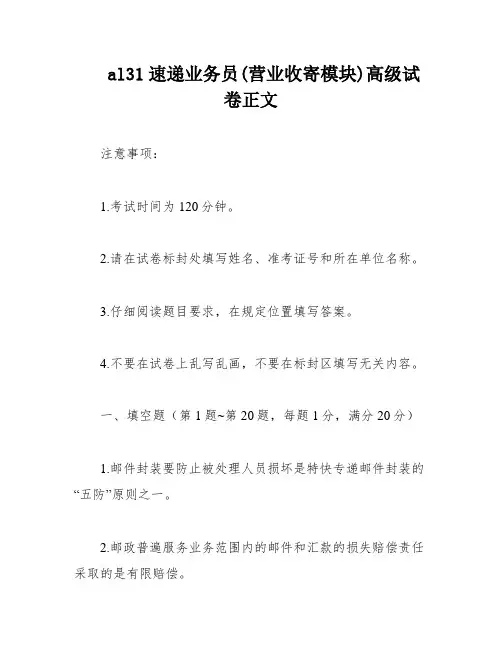 a131 速递业务员(营业收寄模块)高级试卷正文

注意事项：

1.考试时间为 120 分钟。

2.请在试卷标封处填写姓名、准考证号和所在单位名称。

3.仔细阅读题目要求，在规定位置填写答案。

4.不要在试卷上乱写乱画，不要在标封区填写无关内容。

一、填空题（第 1 题~第 20 题，每题 1 分，满分 20 分）

1.邮件封装要防止被处理人员损坏是特快专递邮件封装的“五防”原则之一。

2.邮政普遍服务业务范围内的邮件和汇款的损失赔偿责任采取的是有限赔偿。